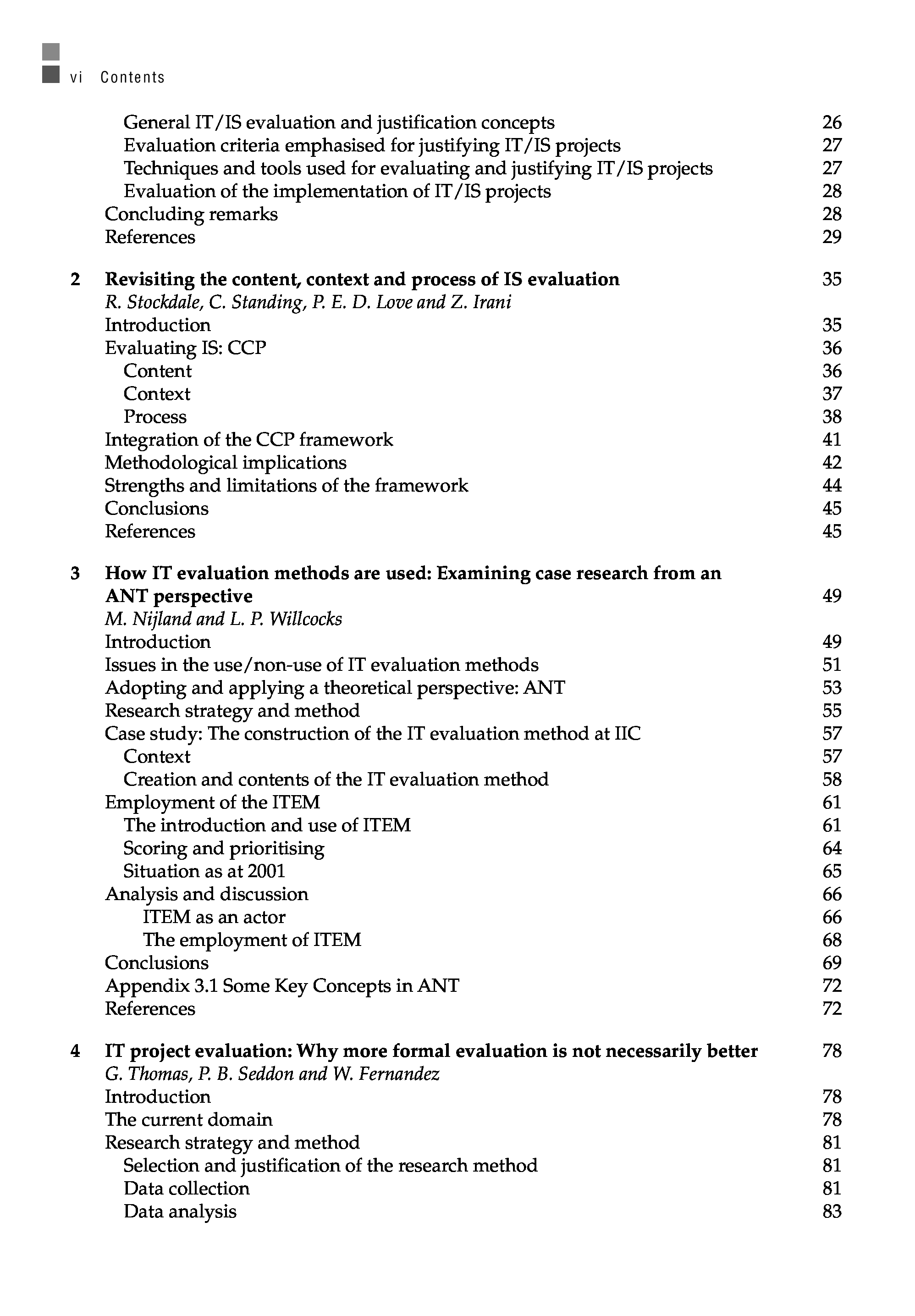 vi Contents

General IT/IS evaluation and justification concepts 26
Evaluation criteria emphasised for justifying IT/IS projects 27
Techniques and tools used for evaluating and justifying IT/IS projects 27
Evaluation of the implementation of IT/IS projects 28
Concluding remarks 28
References 29

2 Revisiting the content, context and process of IS evaluation 35
R. Stockdale, C. Standing, P. E. D. Love and Z. Irani
Introduction 35
Evaluating IS: CCP 36
Content 36
Context 37
Process 38
Integration of the CCP framework 41
Methodological implications 42
Strengths and limitations of the framework 44
Conclusions 45
References 45

3 How IT evaluation methods are used: Examining case research from an ANT perspective 49
M. Nijland and L. P. Willcocks
Introduction 49
Issues in the use/non-use of IT evaluation methods 51
Adopting and applying a theoretical perspective: ANT 53
Research strategy and method 55
Case study: The construction of the IT evaluation method at IIC 57
Context 57
Creation and contents of the IT evaluation method 58
Employment of the ITEM 61
The introduction and use of ITEM 61
Scoring and prioritising 64
Situation as at 2001 65
Analysis and discussion 66
ITEM as an actor 66
The employment of ITEM 68
Conclusions 69
Appendix 3.1 Some Key Concepts in ANT 72
References 72

4 IT project evaluation: Why more formal evaluation is not necessarily better 78
G. Thomas, P. B. Seddon and W. Fernandez
Introduction 78
The current domain 78
Research strategy and method 81
Selection and justification of the research method 81
Data collection 81
Data analysis 83